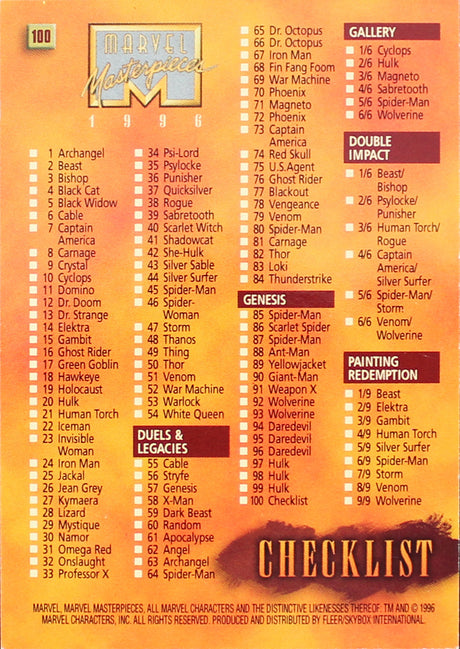 100

MARVEL
Masterpieces
M
1996

☐ 1 Archangel
☐ 2 Beast
☐ 3 Bishop
☐ 4 Black Cat
☐ 5 Black Widow
☐ 6 Cable
☐ 7 Captain America
☐ 8 Carnage
☐ 9 Crystal
☐ 10 Cyclops
☐ 11 Domino
☐ 12 Dr. Doom
☐ 13 Dr. Strange
☐ 14 Elektra
☐ 15 Gambit
☐ 16 Ghost Rider
☐ 17 Green Goblin
☐ 18 Hawkeye
☐ 19 Holocaust
☐ 20 Hulk
☐ 21 Human Torch
☐ 22 Iceman
☐ 23 Invisible Woman
☐ 24 Iron Man
☐ 25 Jackal
☐ 26 Jean Grey
☐ 27 Kymaera
☐ 28 Lizard
☐ 29 Mystique
☐ 30 Namor
☐ 31 Omega Red
☐ 32 Onslaught
☐ 33 Professor X

☐ 34 Psi-Lord
☐ 35 Psylocke
☐ 36 Punisher
☐ 37 Quicksilver
☐ 38 Rogue
☐ 39 Sabretooth
☐ 40 Scarlet Witch
☐ 41 Shadowcat
☐ 42 She-Hulk
☐ 43 Silver Sable
☐ 44 Silver Surfer
☐ 45 Spider-Man
☐ 46 Spider-Woman
☐ 47 Storm
☐ 48 Thanos
☐ 49 Thing
☐ 50 Thor
☐ 51 Venom
☐ 52 War Machine
☐ 53 Warlock
☐ 54 White Queen

DUELS & LEGACIES
☐ 55 Cable
☐ 56 Stryfe
☐ 57 Genesis
☐ 58 X-Man
☐ 59 Dark Beast
☐ 60 Random
☐ 61 Apocalypse
☐ 62 Angel
☐ 63 Archangel
☐ 64 Spider-Man

☐ 65 Dr. Octopus
☐ 66 Dr. Octopus
☐ 67 Iron Man
☐ 68 Fin Fang Foom
☐ 69 War Machine
☐ 70 Phoenix
☐ 71 Magneto
☐ 72 Phoenix
☐ 73 Captain America
☐ 74 Red Skull
☐ 75 U.S.Agent
☐ 76 Ghost Rider
☐ 77 Blackout
☐ 78 Vengeance
☐ 79 Venom
☐ 80 Spider-Man
☐ 81 Carnage
☐ 82 Thor
☐ 83 Loki
☐ 84 Thunderstrike

GENESIS
☐ 85 Spider-Man
☐ 86 Scarlet Spider
☐ 87 Spider-Man
☐ 88 Ant-Man
☐ 89 Yellowjacket
☐ 90 Giant-Man
☐ 91 Weapon X
☐ 92 Wolverine
☐ 93 Wolverine
☐ 94 Daredevil
☐ 95 Daredevil
☐ 96 Daredevil
☐ 97 Hulk
☐ 98 Hulk
☐ 99 Hulk
☐ 100 Checklist

GALLERY
☐ 1/6 Cyclops
☐ 2/6 Hulk
☐ 3/6 Magneto
☐ 4/6 Sabretooth
☐ 5/6 Spider-Man
☐ 6/6 Wolverine

DOUBLE IMPACT
☐ 1/6 Beast/ Bishop
☐ 2/6 Psylocke/ Punisher
☐ 3/6 Human Torch/ Rogue
☐ 4/6 Captain America/ Silver Surfer
☐ 5/6 Spider-Man/ Storm
☐ 6/6 Venom/ Wolverine

PAINTING REDEMPTION
☐ 1/9 Beast
☐ 2/9 Elektra
☐ 3/9 Gambit
☐ 4/9 Human Torch
☐ 5/9 Silver Surfer
☐ 6/9 Spider-Man
☐ 7/9 Storm
☐ 8/9 Venom
☐ 9/9 Wolverine

CHECKLIST

MARVEL, MARVEL MASTERPIECES, ALL MARVEL CHARACTERS AND THE DISTINCTIVE LIKENESSES THEREOF: TM AND © 1996 MARVEL CHARACTERS, INC. ALL RIGHTS RESERVED. PRODUCED AND DISTRIBUTED BY FLEER/SKYBOX INTERNATIONAL.